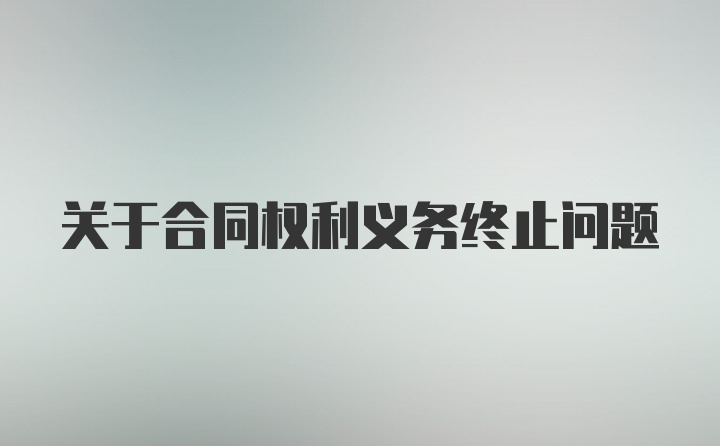 关于合同权利义务终止问题